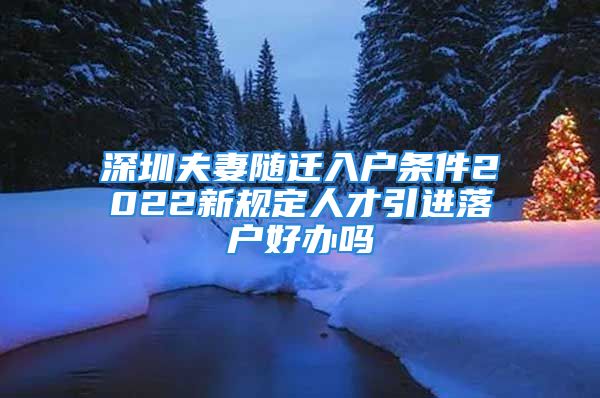 深圳夫妻随迁入户条件2022新规定人才引进落户好办吗